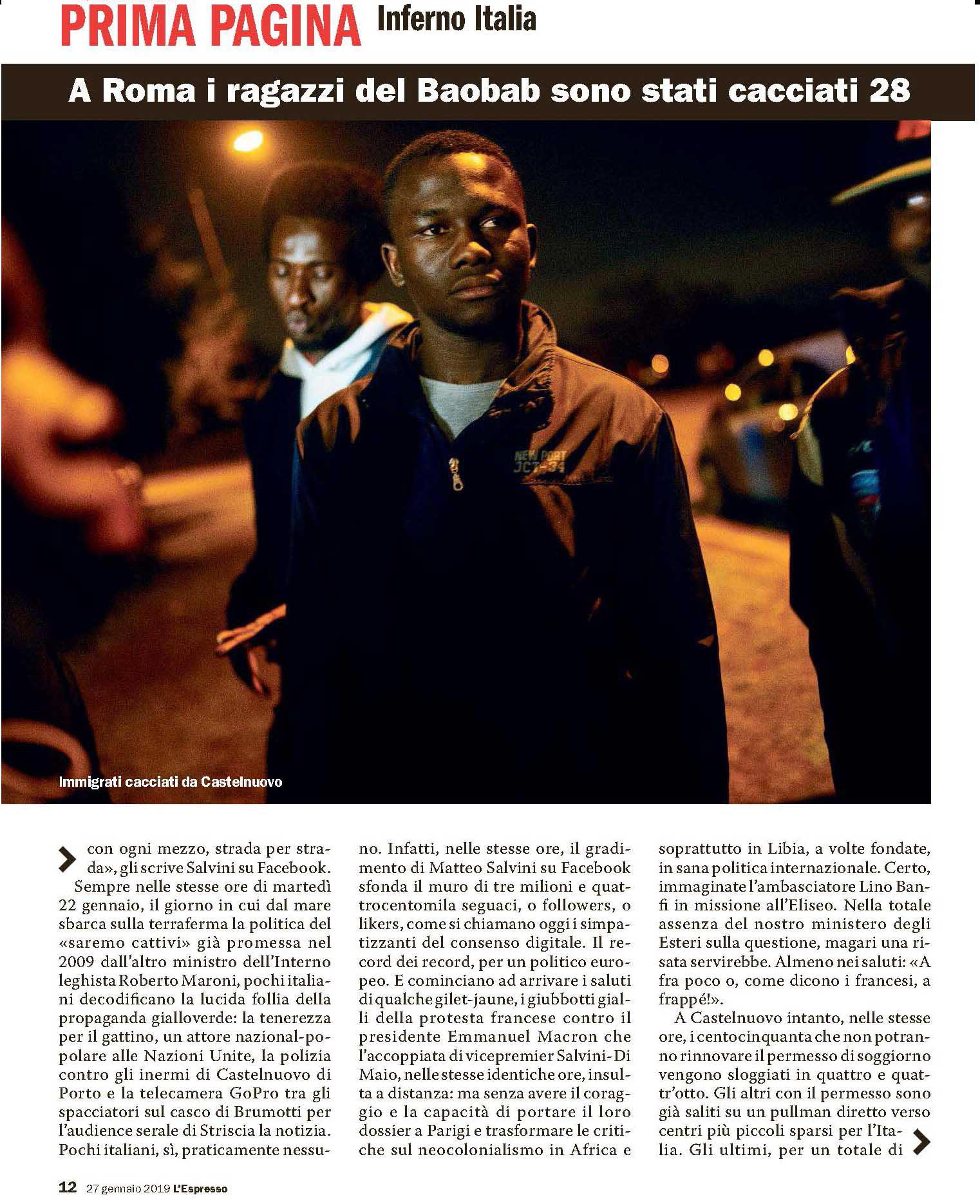 PRIMA PAGINA Inferno Italia

A Roma i ragazzi del Baobab sono stati cacciati 28

NEW PORT JCT-34

Immigrati cacciati da Castelnuovo

con ogni mezzo, strada per strada», gli scrive Salvini su Facebook.

Sempre nelle stesse ore di martedì 22 gennaio, il giorno in cui dal mare sbarca sulla terraferma la politica del «saremo cattivi» già promessa nel 2009 dall'altro ministro dell'Interno leghista Roberto Maroni, pochi italiani decodificano la lucida follia della propaganda gialloverde: la tenerezza per il gattino, un attore nazional-popolare alle Nazioni Unite, la polizia contro gli inermi di Castelnuovo di Porto e la telecamera GoPro tra gli spacciatori sul casco di Brumotti per l'audience serale di Striscia la notizia. Pochi italiani, sì, praticamente nessuno. Infatti, nelle stesse ore, il gradimento di Matteo Salvini su Facebook sfonda il muro di tre milioni e quattrocentomila seguaci, o followers, o likers, come si chiamano oggi i simpatizzanti del consenso digitale. Il record dei record, per un politico europeo. E cominciano ad arrivare i saluti di qualche gilet-jaune, i giubbotti gialli della protesta francese contro il presidente Emmanuel Macron che l'accoppiata di vicepremier Salvini-Di Maio, nelle stesse identiche ore, insulta a distanza: ma senza avere il coraggio e la capacità di portare il loro dossier a Parigi e trasformare le critiche sul neocolonialismo in Africa e soprattutto in Libia, a volte fondate, in sana politica internazionale. Certo, immaginate l'ambasciatore Lino Banfi in missione all'Eliseo. Nella totale assenza del nostro ministero degli Esteri sulla questione, magari una risata servirebbe. Almeno nei saluti: «A fra poco o, come dicono i francesi, a frappé!».

A Castelnuovo intanto, nelle stesse ore, i centocinquanta che non potranno rinnovare il permesso di soggiorno vengono sloggiati in quattro e quattr'otto. Gli altri con il permesso sono già saliti su un pullman diretto verso centri più piccoli sparsi per l'Italia. Gli ultimi, per un totale di

12 27 gennaio 2019 L'Espresso